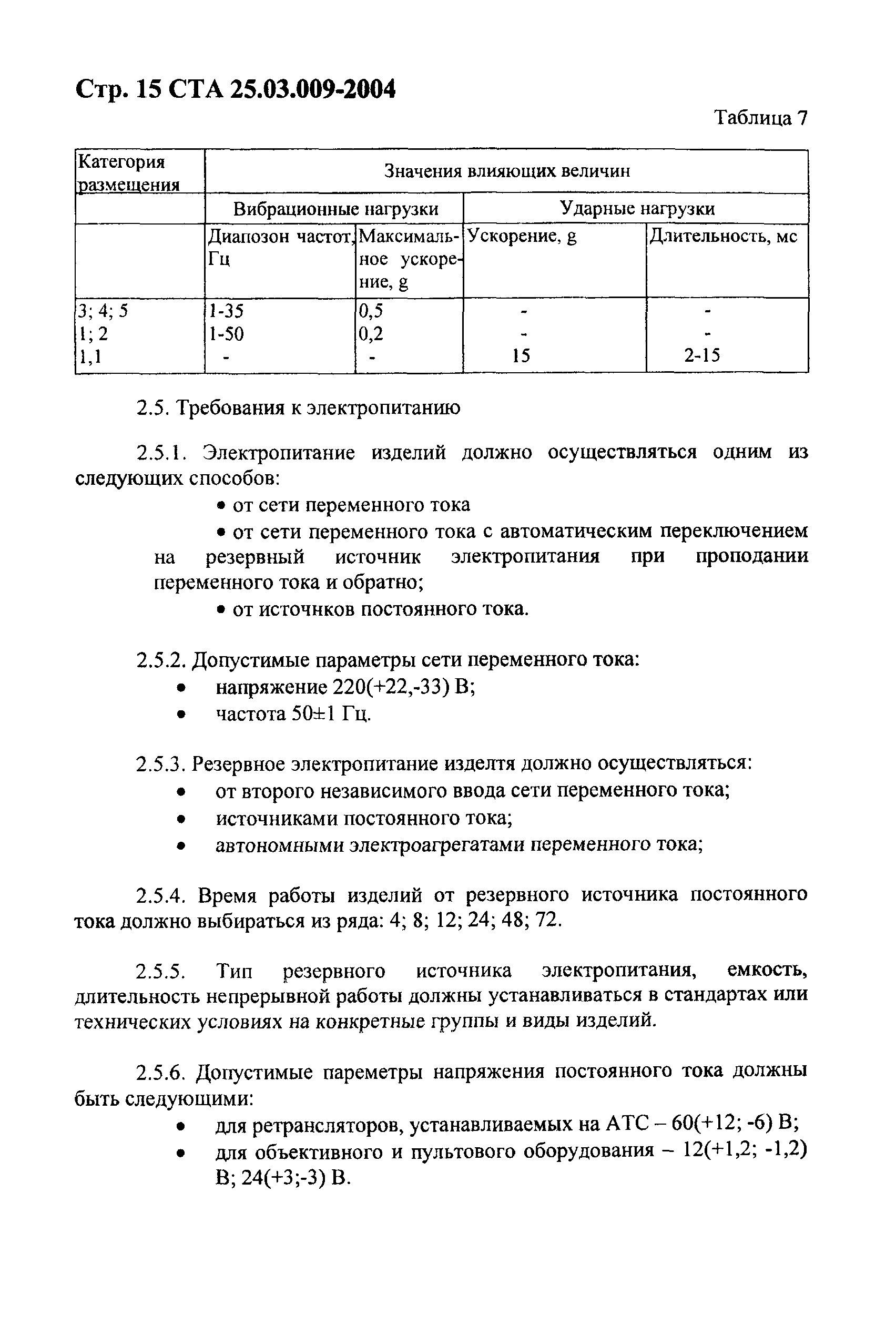 Стр. 15 СТА 25.03.009-2004

Таблица 7

| Категория размещения | Значения влияющих величин | | | |
|---|---|---|---|---|
| | Вибрационные нагрузки | | Ударные нагрузки | |
| | Диапозон частот, Гц | Максимальное ускорение, g | Ускорение, g | Длительность, мс |
| 3; 4; 5 | 1-35 | 0,5 | - | - |
| 1; 2 | 1-50 | 0,2 | - | - |
| 1,1 | - | - | 15 | 2-15 |

2.5. Требования к электропитанию

2.5.1. Электропитание изделий должно осуществляться одним из следующих способов:
• от сети переменного тока
• от сети переменного тока с автоматическим переключением на резервный источник электропитания при проподании переменного тока и обратно;
• от источнков постоянного тока.

2.5.2. Допустимые параметры сети переменного тока:
• напряжение 220(+22,-33) В;
• частота 50±1 Гц.

2.5.3. Резервное электропитание изделтя должно осуществляться:
• от второго независимого ввода сети переменного тока;
• источниками постоянного тока;
• автономными электроагрегатами переменного тока;

2.5.4. Время работы изделий от резервного источника постоянного тока должно выбираться из ряда: 4; 8; 12; 24; 48; 72.

2.5.5. Тип резервного источника электропитания, емкость, длительность непрерывной работы должны устанавливаться в стандартах или технических условиях на конкретные группы и виды изделий.

2.5.6. Допустимые пареметры напряжения постоянного тока должны быть следующими:
• для ретрансляторов, устанавливаемых на АТС – 60(+12; -6) В;
• для объективного и пультового оборудования – 12(+1,2; -1,2) В; 24(+3;-3) В.